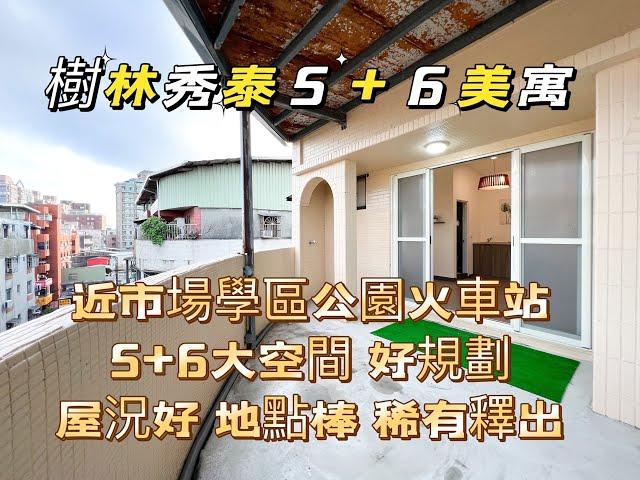 樹林秀泰 5 + 6 美寓

近市場學區公園火車站
5+6大空間 好規劃
屋況好 地點棒 稀有釋出